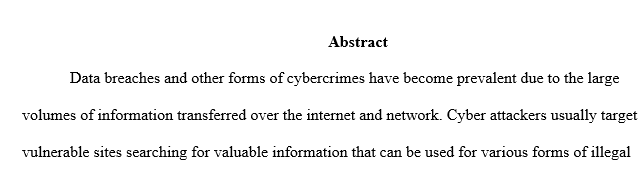 Abstract

Data breaches and other forms of cybercrimes have become prevalent due to the large volumes of information transferred over the internet and network. Cyber attackers usually target vulnerable sites searching for valuable information that can be used for various forms of illegal